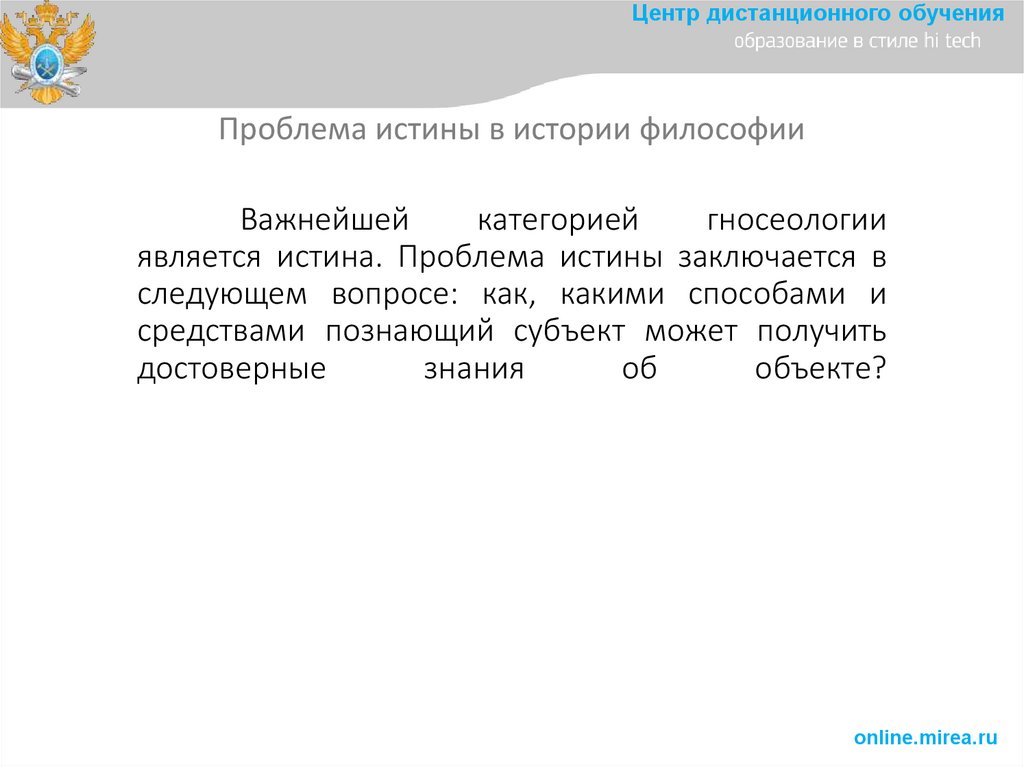 Центр дистанционного обучения
образование в стиле hi tech

Проблема истины в истории философии

Важнейшей категорией гносеологии является истина. Проблема истины заключается в следующем вопросе: как, какими способами и средствами познающий субъект может получить достоверные знания об объекте?

online.mirea.ru